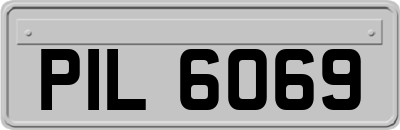 PIL 6069